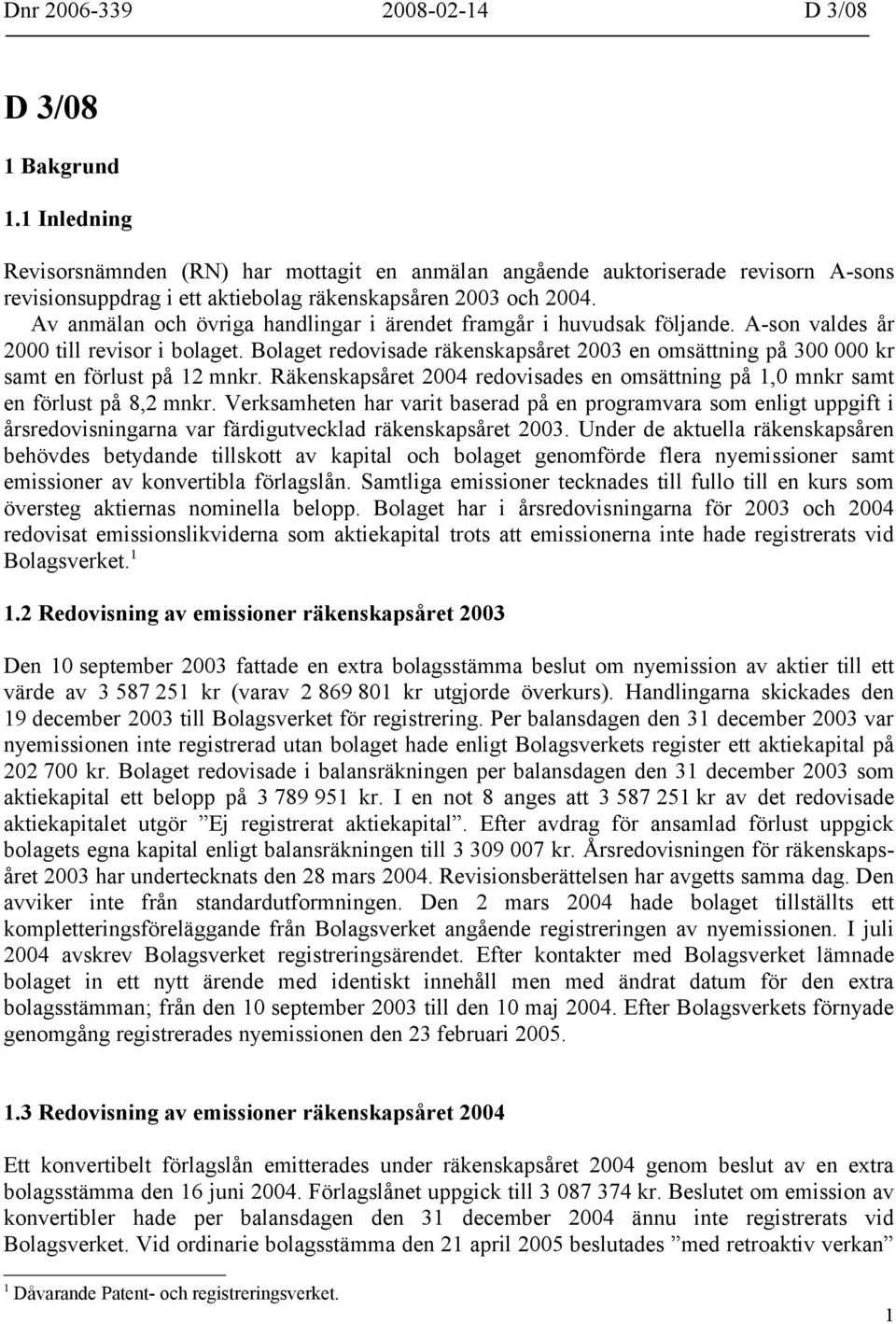 Dnr 2006-339 2008-02-14 D 3/08

D 3/08

1 Bakgrund

1.1 Inledning

Revisorsnämnden (RN) har mottagit en anmälan angående auktoriserade revisorn A-sons revisionsuppdrag i ett aktiebolag räkenskapsåren 2003 och 2004. Av anmälan och övriga handlingar i ärendet framgår i huvudsak följande. A-son valdes år 2000 till revisor i bolaget. Bolaget redovisade räkenskapsåret 2003 en omsättning på 300 000 kr samt en förlust på 12 mnkr. Räkenskapsåret 2004 redovisades en omsättning på 1,0 mnkr samt en förlust på 8,2 mnkr. Verksamheten har varit baserad på en programvara som enligt uppgift i årsredovisningarna var färdigutvecklad räkenskapsåret 2003. Under de aktuella räkenskapsåren behövdes betydande tillskott av kapital och bolaget genomförde flera nyemissioner samt emissioner av konvertibla förlagslån. Samtliga emissioner tecknades till fullo till en kurs som översteg aktiernas nominella belopp. Bolaget har i årsredovisningarna för 2003 och 2004 redovisat emissionslikviderna som aktiekapital trots att emissionerna inte hade registrerats vid Bolagsverket.$^1$

1.2 Redovisning av emissioner räkenskapsåret 2003

Den 10 september 2003 fattade en extra bolagsstämma beslut om nyemission av aktier till ett värde av 3 587 251 kr (varav 2 869 801 kr utgjorde överkurs). Handlingarna skickades den 19 december 2003 till Bolagsverket för registrering. Per balansdagen den 31 december 2003 var nyemissionen inte registrerad utan bolaget hade enligt Bolagsverkets register ett aktiekapital på 202 700 kr. Bolaget redovisade i balansräkningen per balansdagen den 31 december 2003 som aktiekapital ett belopp på 3 789 951 kr. I en not 8 anges att 3 587 251 kr av det redovisade aktiekapitalet utgör ”Ej registrerat aktiekapital”. Efter avdrag för ansamlad förlust uppgick bolagets egna kapital enligt balansräkningen till 3 309 007 kr. Årsredovisningen för räkenskapsåret 2003 har undertecknats den 28 mars 2004. Revisionsberättelsen har avgetts samma dag. Den avviker inte från standardutformningen. Den 2 mars 2004 hade bolaget tillställts ett kompletteringsföreläggande från Bolagsverket angående registreringen av nyemissionen. I juli 2004 avskrev Bolagsverket registreringsärendet. Efter kontakter med Bolagsverket lämnade bolaget in ett nytt ärende med identiskt innehåll men med ändrat datum för den extra bolagsstämman; från den 10 september 2003 till den 10 maj 2004. Efter Bolagsverkets förnyade genomgång registrerades nyemissionen den 23 februari 2005.

1.3 Redovisning av emissioner räkenskapsåret 2004

Ett konvertibelt förlagslån emitterades under räkenskapsåret 2004 genom beslut av en extra bolagsstämma den 16 juni 2004. Förlagslånet uppgick till 3 087 374 kr. Beslutet om emission av konvertibler hade per balansdagen den 31 december 2004 ännu inte registrerats vid Bolagsverket. Vid ordinarie bolagsstämma den 21 april 2005 beslutades ”med retroaktiv verkan”

$^1$ Dåvarande Patent- och registreringsverket.

1